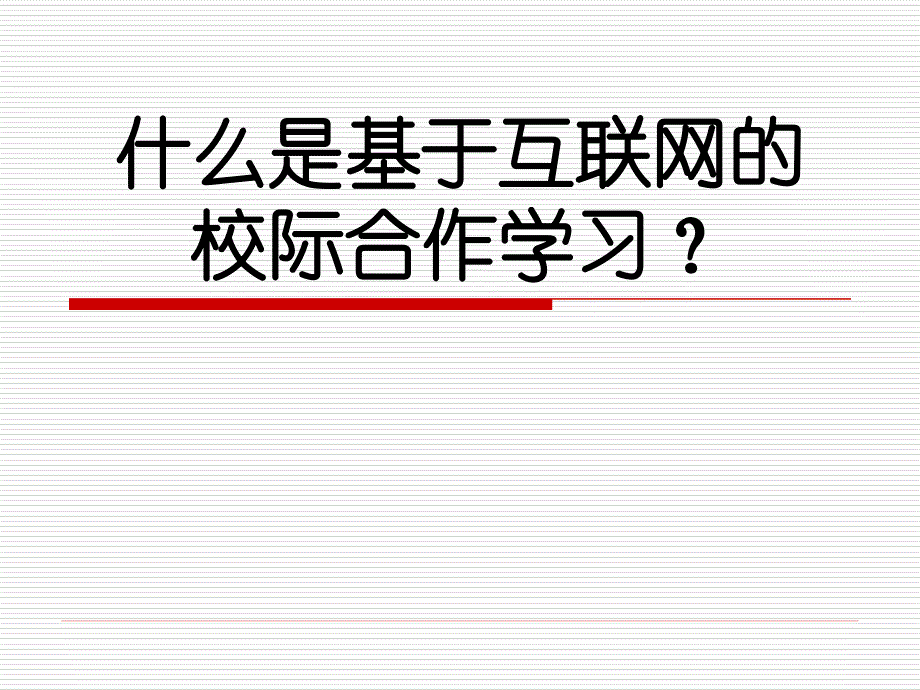 什么是基于互联网的校际合作学习？